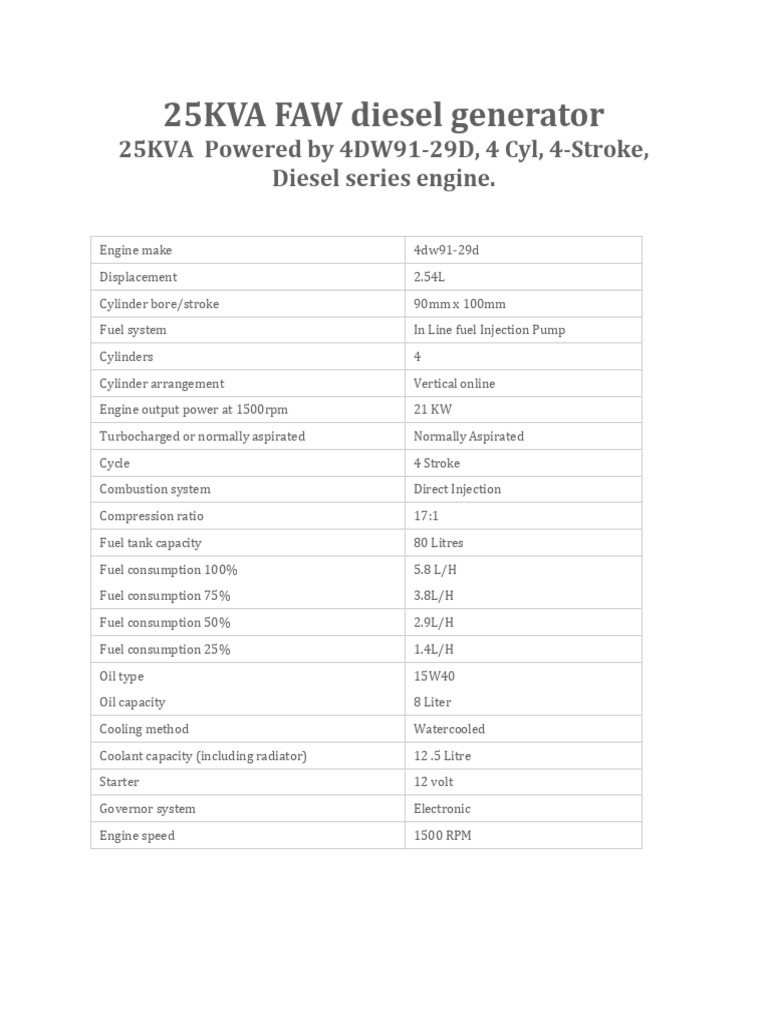 25KVA FAW diesel generator

25KVA Powered by 4DW91-29D, 4 Cyl, 4-Stroke, Diesel series engine.

| | |
|---|---|
| Engine make | 4dw91-29d |
| Displacement | 2.54L |
| Cylinder bore/stroke | 90mm x 100mm |
| Fuel system | In Line fuel Injection Pump |
| Cylinders | 4 |
| Cylinder arrangement | Vertical online |
| Engine output power at 1500rpm | 21 KW |
| Turbocharged or normally aspirated | Normally Aspirated |
| Cycle | 4 Stroke |
| Combustion system | Direct Injection |
| Compression ratio | 17:1 |
| Fuel tank capacity | 80 Litres |
| Fuel consumption 100% | 5.8 L/H |
| Fuel consumption 75% | 3.8L/H |
| Fuel consumption 50% | 2.9L/H |
| Fuel consumption 25% | 1.4L/H |
| Oil type | 15W40 |
| Oil capacity | 8 Liter |
| Cooling method | Watercooled |
| Coolant capacity (including radiator) | 12 .5 Litre |
| Starter | 12 volt |
| Governor system | Electronic |
| Engine speed | 1500 RPM |